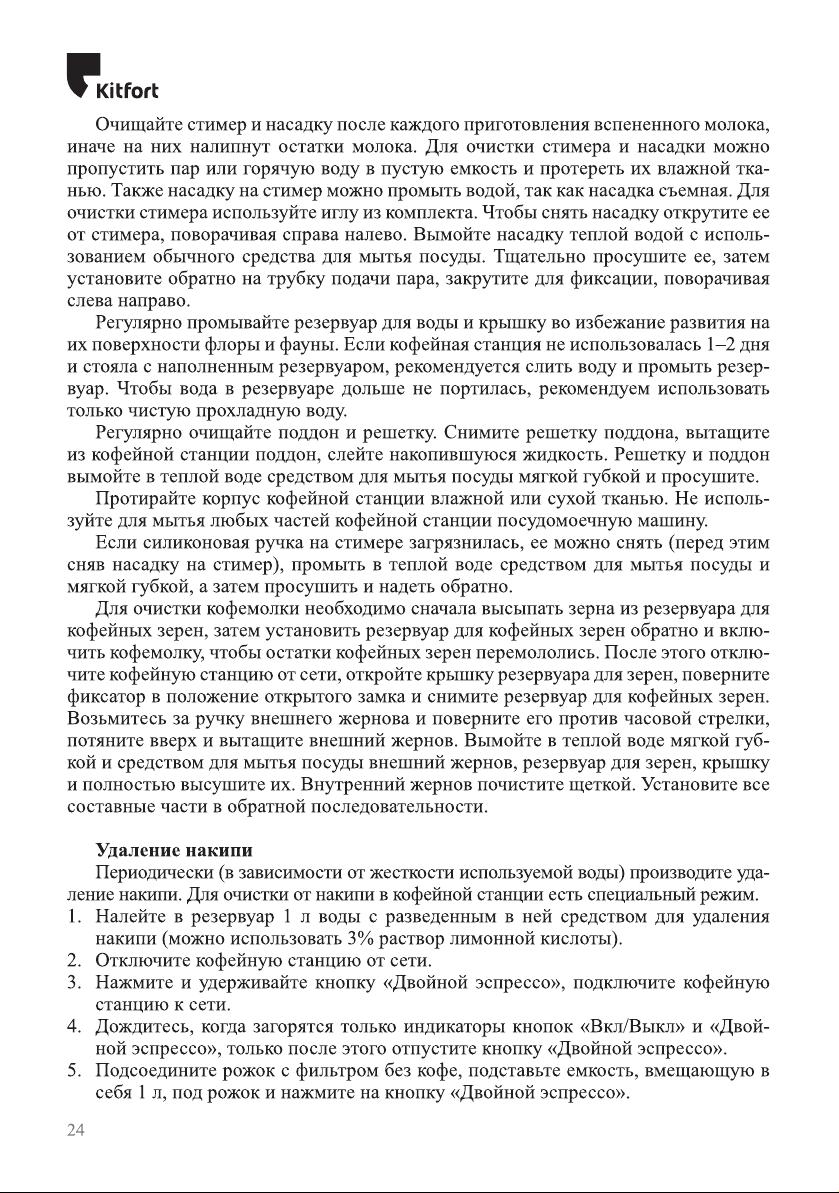 Kitfort

Очищайте стимер и насадку после каждого приготовления вспененного молока, иначе на них налипнут остатки молока. Для очистки стимера и насадки можно пропустить пар или горячую воду в пустую емкость и протереть их влажной тканью. Также насадку на стимер можно промыть водой, так как насадка съемная. Для очистки стимера используйте иглу из комплекта. Чтобы снять насадку открутите ее от стимера, поворачивая справа налево. Вымойте насадку теплой водой с использованием обычного средства для мытья посуды. Тщательно просушите ее, затем установите обратно на трубку подачи пара, закрутите для фиксации, поворачивая слева направо.

Регулярно промывайте резервуар для воды и крышку во избежание развития на их поверхности флоры и фауны. Если кофейная станция не использовалась 1–2 дня и стояла с наполненным резервуаром, рекомендуется слить воду и промыть резервуар. Чтобы вода в резервуаре дольше не портилась, рекомендуем использовать только чистую прохладную воду.

Регулярно очищайте поддон и решетку. Снимите решетку поддона, вытащите из кофейной станции поддон, слейте накопившуюся жидкость. Решетку и поддон вымойте в теплой воде средством для мытья посуды мягкой губкой и просушите.

Протирайте корпус кофейной станции влажной или сухой тканью. Не используйте для мытья любых частей кофейной станции посудомоечную машину.

Если силиконовая ручка на стимере загрязнилась, ее можно снять (перед этим сняв насадку на стимер), промыть в теплой воде средством для мытья посуды и мягкой губкой, а затем просушить и надеть обратно.

Для очистки кофемолки необходимо сначала высыпать зерна из резервуара для кофейных зерен, затем установить резервуар для кофейных зерен обратно и включить кофемолку, чтобы остатки кофейных зерен перемололись. После этого отключите кофейную станцию от сети, откройте крышку резервуара для зерен, поверните фиксатор в положение открытого замка и снимите резервуар для кофейных зерен. Возьмитесь за ручку внешнего жернова и поверните его против часовой стрелки, потяните вверх и вытащите внешний жернов. Вымойте в теплой воде мягкой губкой и средством для мытья посуды внешний жернов, резервуар для зерен, крышку и полностью высушите их. Внутренний жернов почистите щеткой. Установите все составные части в обратной последовательности.

Удаление накипи

Периодически (в зависимости от жесткости используемой воды) производите удаление накипи. Для очистки от накипи в кофейной станции есть специальный режим.

1. Налейте в резервуар 1 л воды с разведенным в ней средством для удаления накипи (можно использовать 3% раствор лимонной кислоты).
2. Отключите кофейную станцию от сети.
3. Нажмите и удерживайте кнопку «Двойной эспрессо», подключите кофейную станцию к сети.
4. Дождитесь, когда загорятся только индикаторы кнопок «Вкл/Выкл» и «Двойной эспрессо», только после этого отпустите кнопку «Двойной эспрессо».
5. Подсоедините рожок с фильтром без кофе, подставьте емкость, вмещающую в себя 1 л, под рожок и нажмите на кнопку «Двойной эспрессо».

24